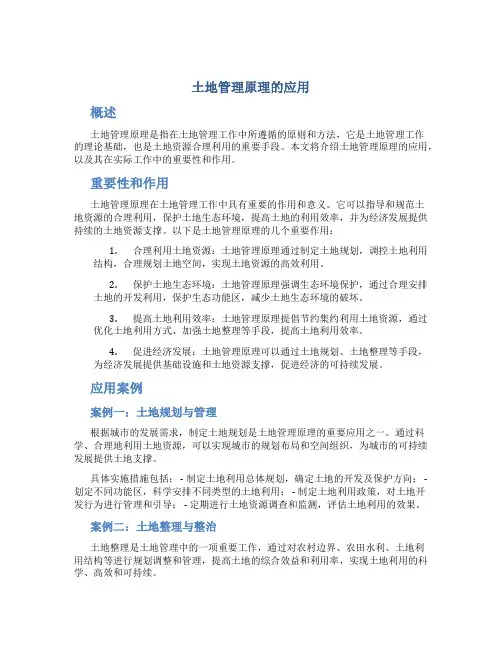 土地管理原理的应用

概述

土地管理原理是指在土地管理工作中所遵循的原则和方法，它是土地管理工作的理论基础，也是土地资源合理利用的重要手段。本文将介绍土地管理原理的应用，以及其在实际工作中的重要性和作用。

重要性和作用

土地管理原理在土地管理工作中具有重要的作用和意义。它可以指导和规范土地资源的合理利用，保护土地生态环境，提高土地的利用效率，并为经济发展提供持续的土地资源支撑。以下是土地管理原理的几个重要作用：

1. 合理利用土地资源：土地管理原理通过制定土地规划，调控土地利用结构，合理规划土地空间，实现土地资源的高效利用。

2. 保护土地生态环境：土地管理原理强调生态环境保护，通过合理安排土地的开发利用，保护生态功能区，减少土地生态环境的破坏。

3. 提高土地利用效率：土地管理原理提倡节约集约利用土地资源，通过优化土地利用方式、加强土地整理等手段，提高土地利用效率。

4. 促进经济发展：土地管理原理可以通过土地规划、土地整理等手段，为经济发展提供基础设施和土地资源支撑，促进经济的可持续发展。

应用案例

案例一：土地规划与管理

根据城市的发展需求，制定土地规划是土地管理原理的重要应用之一。通过科学、合理地利用土地资源，可以实现城市的规划布局和空间组织，为城市的可持续发展提供土地支撑。

具体实施措施包括：- 制定土地利用总体规划，确定土地的开发及保护方向；- 划定不同功能区，科学安排不同类型的土地利用；- 制定土地利用政策，对土地开发行为进行管理和引导；- 定期进行土地资源调查和监测，评估土地利用的效果。

案例二：土地整理与整治

土地整理是土地管理中的一项重要工作，通过对农村边界、农田水利、土地利用结构等进行规划调整和管理，提高土地的综合效益和利用率，实现土地利用的科学、高效和可持续。